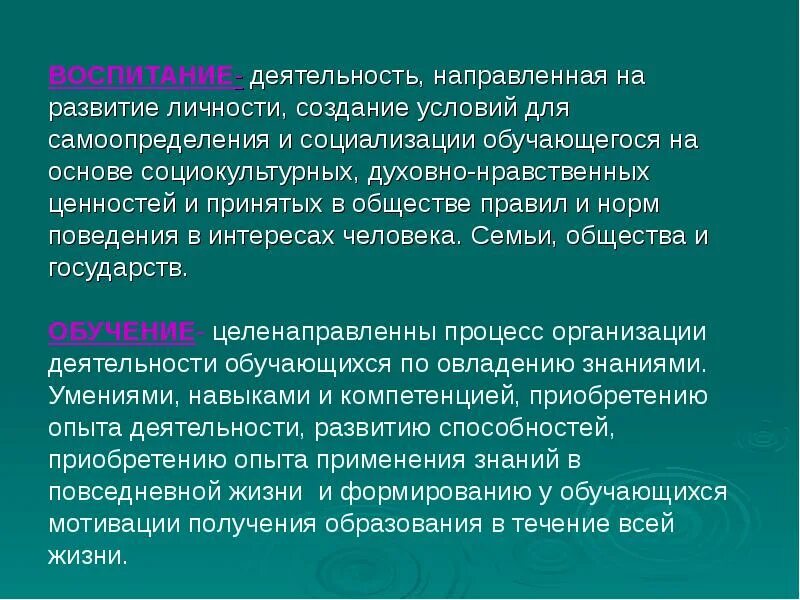 ВОСПИТАНИЕ- деятельность, направленная на развитие личности, создание условий для самоопределения и социализации обучающегося на основе социокультурных, духовно-нравственных ценностей и принятых в обществе правил и норм поведения в интересах человека. Семьи, общества и государств.

ОБУЧЕНИЕ- целенаправленны процесс организации деятельности обучающихся по овладению знаниями. Умениями, навыками и компетенцией, приобретению опыта деятельности, развитию способностей, приобретению опыта применения знаний в повседневной жизни и формированию у обучающихся мотивации получения образования в течение всей жизни.